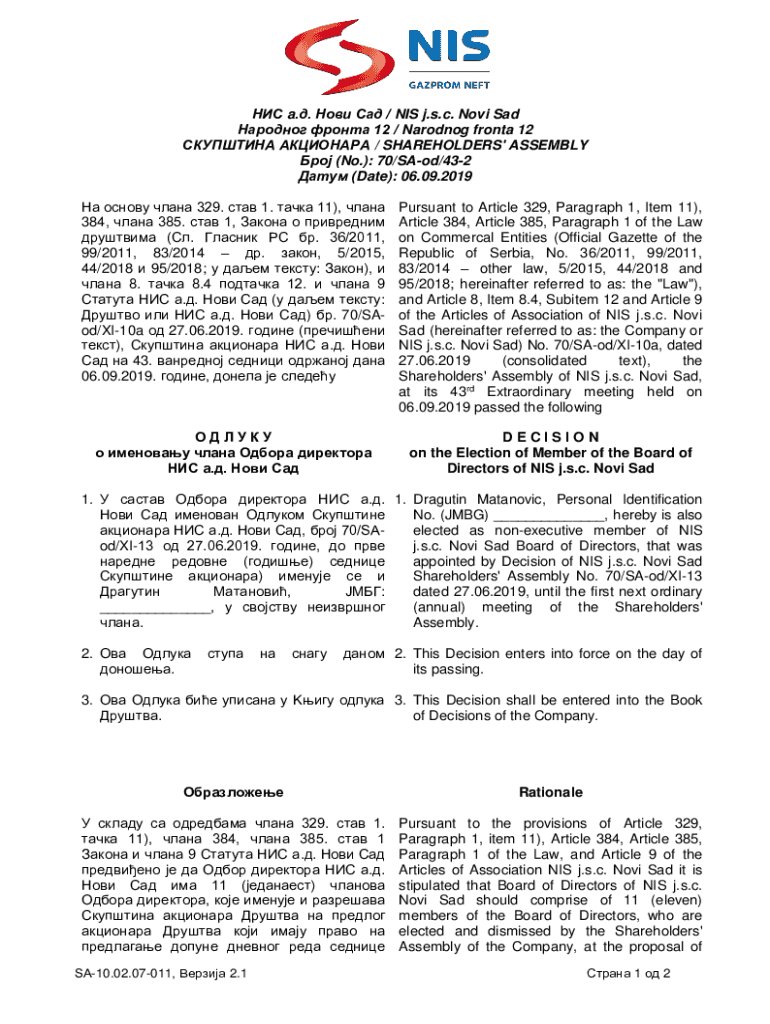 NIS

GAZPROM NEFT

НИС а.д. Нови Сад / NIS j.s.c. Novi Sad
Народног фронта 12 / Narodnog fronta 12
СКУПШТИНА АКЦИОНАРА / SHAREHOLDERS' ASSEMBLY
Број (No.): 70/SA-od/43-2
Датум (Date): 06.09.2019

На основу члана 329. став 1. тачка 11), члана 384, члана 385. став 1, Закона о привредним друштвима (Сл. Гласник РС бр. 36/2011, 99/2011, 83/2014 – др. закон, 5/2015, 44/2018 и 95/2018; у даљем тексту: Закон), и члана 8. тачка 8.4 подтачка 12. и члана 9 Статута НИС а.д. Нови Сад (у даљем тексту: Друштво или НИС а.д. Нови Сад) бр. 70/SA-od/XI-10a од 27.06.2019. године (пречишћени текст), Скупштина акционара НИС а.д. Нови Сад на 43. ванредној седници одржаној дана 06.09.2019. године, донела је следећу

О Д Л У К У
о именовању члана Одбора директора НИС а.д. Нови Сад

1. У састав Одбора директора НИС а.д. Нови Сад именован Одлуком Скупштине акционара НИС а.д. Нови Сад, број 70/SA-od/XI-13 од 27.06.2019. године, до прве наредне редовне (годишње) седнице Скупштине акционара) именује се и Драгутин Матановић, ЈМБГ: ______________, у својству неизвршног члана.

2. Ова Одлука ступа на снагу даном доношења.

3. Ова Одлука биће уписана у Књигу одлука Друштва.

Образложење

У складу са одредбама члана 329. став 1. тачка 11), члана 384, члана 385. став 1 Закона и члана 9 Статута НИС а.д. Нови Сад предвиђено је да Одбор директора НИС а.д. Нови Сад има 11 (једанаест) чланова Одбора директора, које именује и разрешава Скупштина акционара Друштва на предлог акционара Друштва који имају право на предлагање допуне дневног реда седнице

Pursuant to Article 329, Paragraph 1, Item 11), Article 384, Article 385, Paragraph 1 of the Law on Commercal Entities (Official Gazette of the Republic of Serbia, No. 36/2011, 99/2011, 83/2014 – other law, 5/2015, 44/2018 and 95/2018; hereinafter referred to as: the "Law"), and Article 8, Item 8.4, Subitem 12 and Article 9 of the Articles of Association of NIS j.s.c. Novi Sad (hereinafter referred to as: the Company or NIS j.s.c. Novi Sad) No. 70/SA-od/XI-10a, dated 27.06.2019 (consolidated text), the Shareholders' Assembly of NIS j.s.c. Novi Sad, at its 43$^{rd}$ Extraordinary meeting held on 06.09.2019 passed the following

D E C I S I O N
on the Election of Member of the Board of Directors of NIS j.s.c. Novi Sad

1. Dragutin Matanovic, Personal Identification No. (JMBG) ______________, hereby is also elected as non-executive member of NIS j.s.c. Novi Sad Board of Directors, that was appointed by Decision of NIS j.s.c. Novi Sad Shareholders' Assembly No. 70/SA-od/XI-13 dated 27.06.2019, until the first next ordinary (annual) meeting of the Shareholders' Assembly.

2. This Decision enters into force on the day of its passing.

3. This Decision shall be entered into the Book of Decisions of the Company.

Rationale

Pursuant to the provisions of Article 329, Paragraph 1, item 11), Article 384, Article 385, Paragraph 1 of the Law, and Article 9 of the Articles of Association NIS j.s.c. Novi Sad it is stipulated that Board of Directors of NIS j.s.c. Novi Sad should comprise of 11 (eleven) members of the Board of Directors, who are elected and dismissed by the Shareholders' Assembly of the Company, at the proposal of

SA-10.02.07-011, Верзија 2.1

Страна 1 од 2